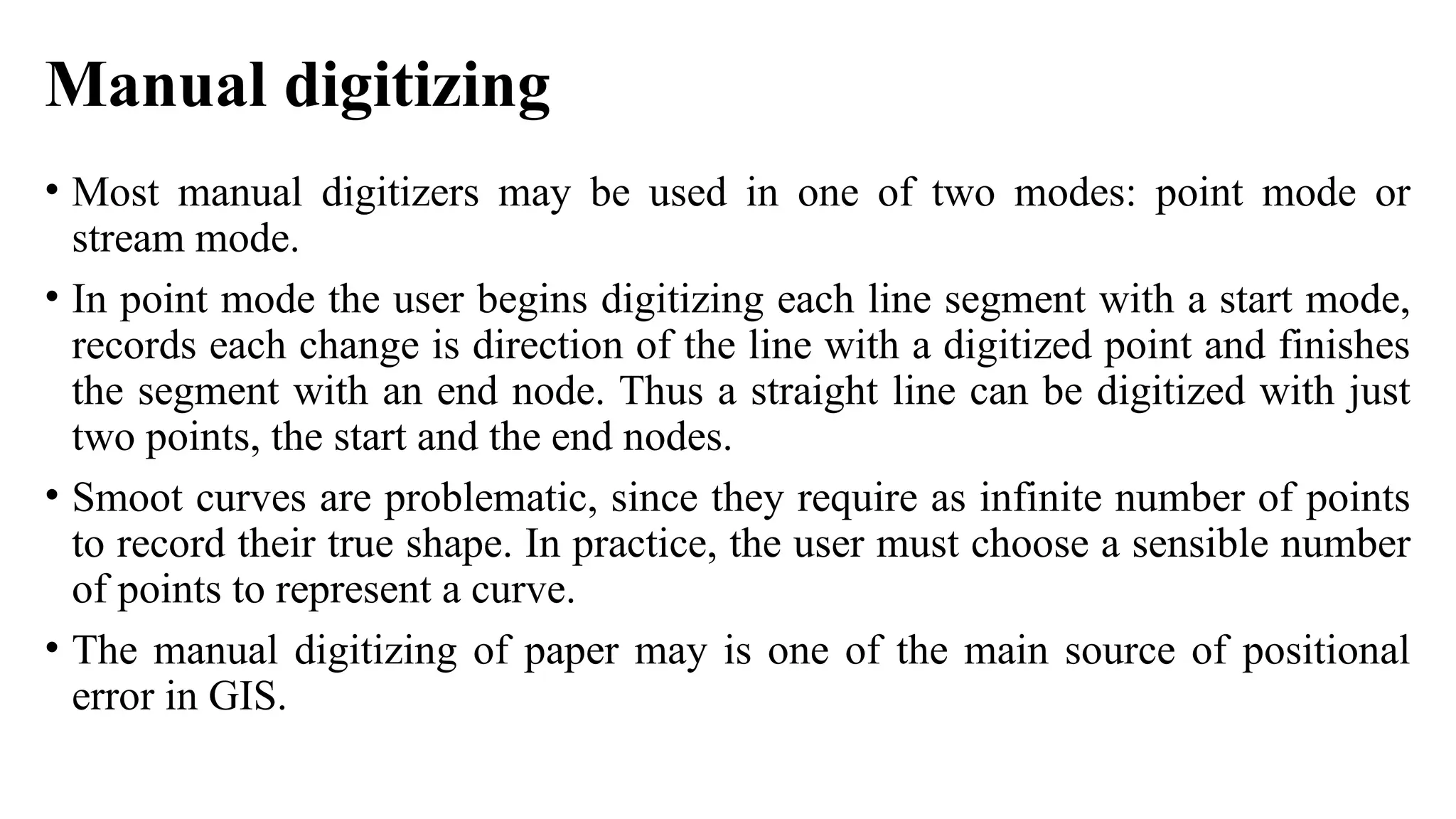 Manual digitizing

• Most manual digitizers may be used in one of two modes: point mode or stream mode.

• In point mode the user begins digitizing each line segment with a start mode, records each change is direction of the line with a digitized point and finishes the segment with an end node. Thus a straight line can be digitized with just two points, the start and the end nodes.

• Smoot curves are problematic, since they require as infinite number of points to record their true shape. In practice, the user must choose a sensible number of points to represent a curve.

• The manual digitizing of paper may is one of the main source of positional error in GIS.